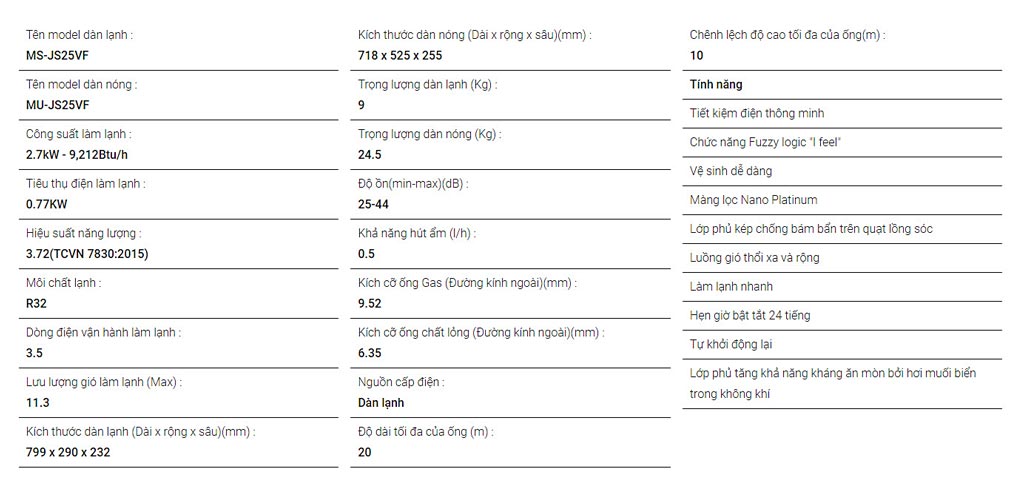 Tên model dàn lạnh :
MS-JS25VF

Tên model dàn nóng :
MU-JS25VF

Công suất làm lạnh :
2.7kW - 9,212Btu/h

Tiêu thụ điện làm lạnh :
0.77KW

Hiệu suất năng lượng :
3.72(TCVN 7830:2015)

Môi chất lạnh :
R32

Dòng điện vận hành làm lạnh :
3.5

Lưu lượng gió làm lạnh (Max) :
11.3

Kích thước dàn lạnh (Dài x rộng x sâu)(mm) :
799 x 290 x 232

Kích thước dàn nóng (Dài x rộng x sâu)(mm) :
718 x 525 x 255

Trọng lượng dàn lạnh (Kg) :
9

Trọng lượng dàn nóng (Kg) :
24.5

Độ ồn(min-max)(dB) :
25-44

Khả năng hút ẩm (l/h) :
0.5

Kích cỡ ống Gas (Đường kính ngoài)(mm) :
9.52

Kích cỡ ống chất lỏng (Đường kính ngoài)(mm) :
6.35

Nguồn cấp điện :
Dàn lạnh

Độ dài tối đa của ống (m) :
20

Chênh lệch độ cao tối đa của ống(m) :
10

Tính năng

Tiết kiệm điện thông minh

Chức năng Fuzzy logic "I feel"

Vệ sinh dễ dàng

Màng lọc Nano Platinum

Lớp phủ kép chống bám bẩn trên quạt lồng sóc

Luồng gió thổi xa và rộng

Làm lạnh nhanh

Hẹn giờ bật tắt 24 tiếng

Tự khởi động lại

Lớp phủ tăng khả năng kháng ăn mòn bởi hơi muối biển trong không khí